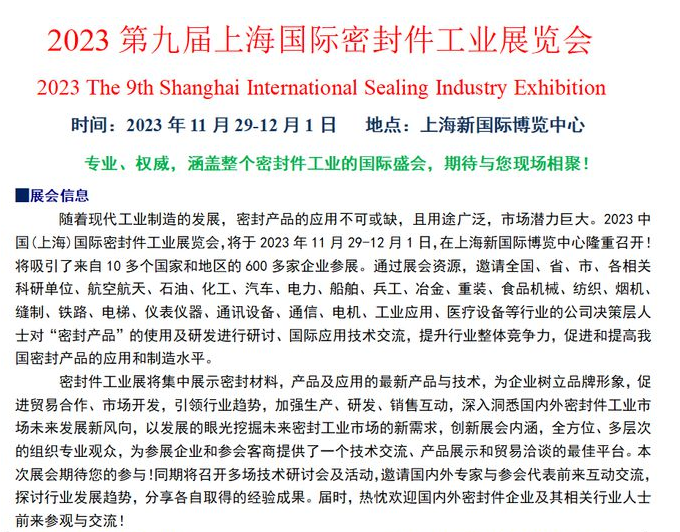 2023 第九届上海国际密封件工业展览会

2023 The 9th Shanghai International Sealing Industry Exhibition

时间：2023 年 11 月 29-12 月 1 日　　地点：上海新国际博览中心

专业、权威，涵盖整个密封件工业的国际盛会，期待与您现场相聚！

■展会信息

随着现代工业制造的发展，密封产品的应用不可或缺，且用途广泛，市场潜力巨大。2023 中国(上海)国际密封件工业展览会，将于 2023 年 11 月 29-12 月 1 日，在上海新国际博览中心隆重召开！将吸引了来自 10 多个国家和地区的 600 多家企业参展。通过展会资源，邀请全国、省、市、各相关科研单位、航空航天、石油、化工、汽车、电力、船舶、兵工、冶金、重装、食品机械、纺织、烟机、缝制、铁路、电梯、仪表仪器、通讯设备、通信、电机、工业应用、医疗设备等行业的公司决策层人士对“密封产品”的使用及研发进行研讨、国际应用技术交流，提升行业整体竞争力，促进和提高我国密封产品的应用和制造水平。

密封件工业展将集中展示密封材料，产品及应用的最新产品与技术，为企业树立品牌形象，促进贸易合作、市场开发，引领行业趋势，加强生产、研发、销售互动，深入洞悉国内外密封件工业市场未来发展新风向，以发展的眼光挖掘未来密封工业市场的新需求，创新展会内涵，全方位、多层次的组织专业观众，为参展企业和参会客商提供了一个技术交流、产品展示和贸易洽谈的最佳平台。本次展会期待您的参与！同期将召开多场技术研讨会及活动，邀请国内外专家与参会代表前来互动交流，探讨行业发展趋势，分享各自取得的经验成果。届时，热忱欢迎国内外密封件企业及其相关行业人士前来参观与交流！